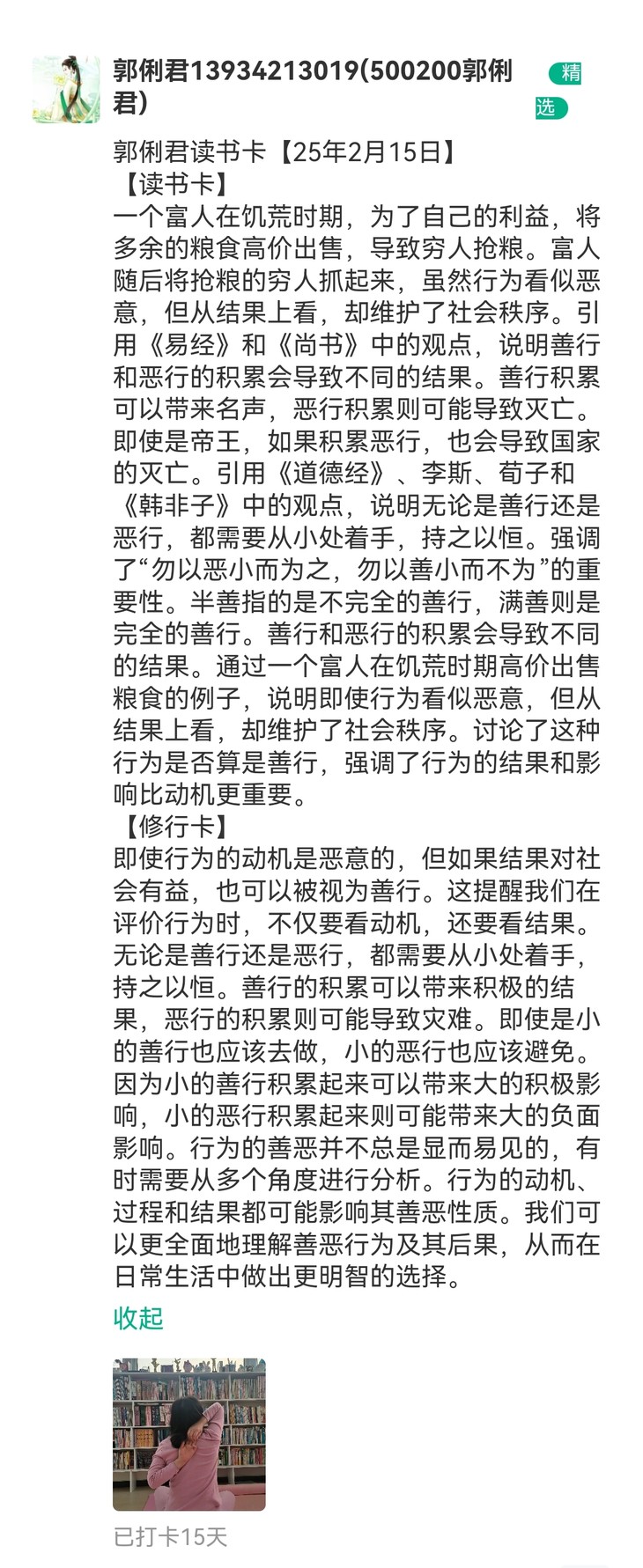 郭俐君13934213019(500200郭俐君)

精选

郭俐君读书卡【25年2月15日】
【读书卡】
一个富人在饥荒时期，为了自己的利益，将多余的粮食高价出售，导致穷人抢粮。富人随后将抢粮的穷人抓起来，虽然行为看似恶意，但从结果上看，却维护了社会秩序。引用《易经》和《尚书》中的观点，说明善行和恶行的积累会导致不同的结果。善行积累可以带来名声，恶行积累则可能导致灭亡。即使是帝王，如果积累恶行，也会导致国家的灭亡。引用《道德经》、李斯、荀子和《韩非子》中的观点，说明无论是善行还是恶行，都需要从小处着手，持之以恒。强调了“勿以恶小而为之，勿以善小而不为”的重要性。半善指的是不完全的善行，满善则是完全的善行。善行和恶行的积累会导致不同的结果。通过一个富人在饥荒时期高价出售粮食的例子，说明即使行为看似恶意，但从结果上看，却维护了社会秩序。讨论了这种行为是否算是善行，强调了行为的结果和影响比动机更重要。
【修行卡】
即使行为的动机是恶意的，但如果结果对社会有益，也可以被视为善行。这提醒我们在评价行为时，不仅要看动机，还要看结果。无论是善行还是恶行，都需要从小处着手，持之以恒。善行的积累可以带来积极的结果，恶行的积累则可能导致灾难。即使是小的善行也应该去做，小的恶行也应该避免。因为小的善行积累起来可以带来大的积极影响，小的恶行积累起来则可能带来大的负面影响。行为的善恶并不总是显而易见的，有时需要从多个角度进行分析。行为的动机、过程和结果都可能影响其善恶性质。我们可以更全面地理解善恶行为及其后果，从而在日常生活中做出更明智的选择。

收起

已打卡15天